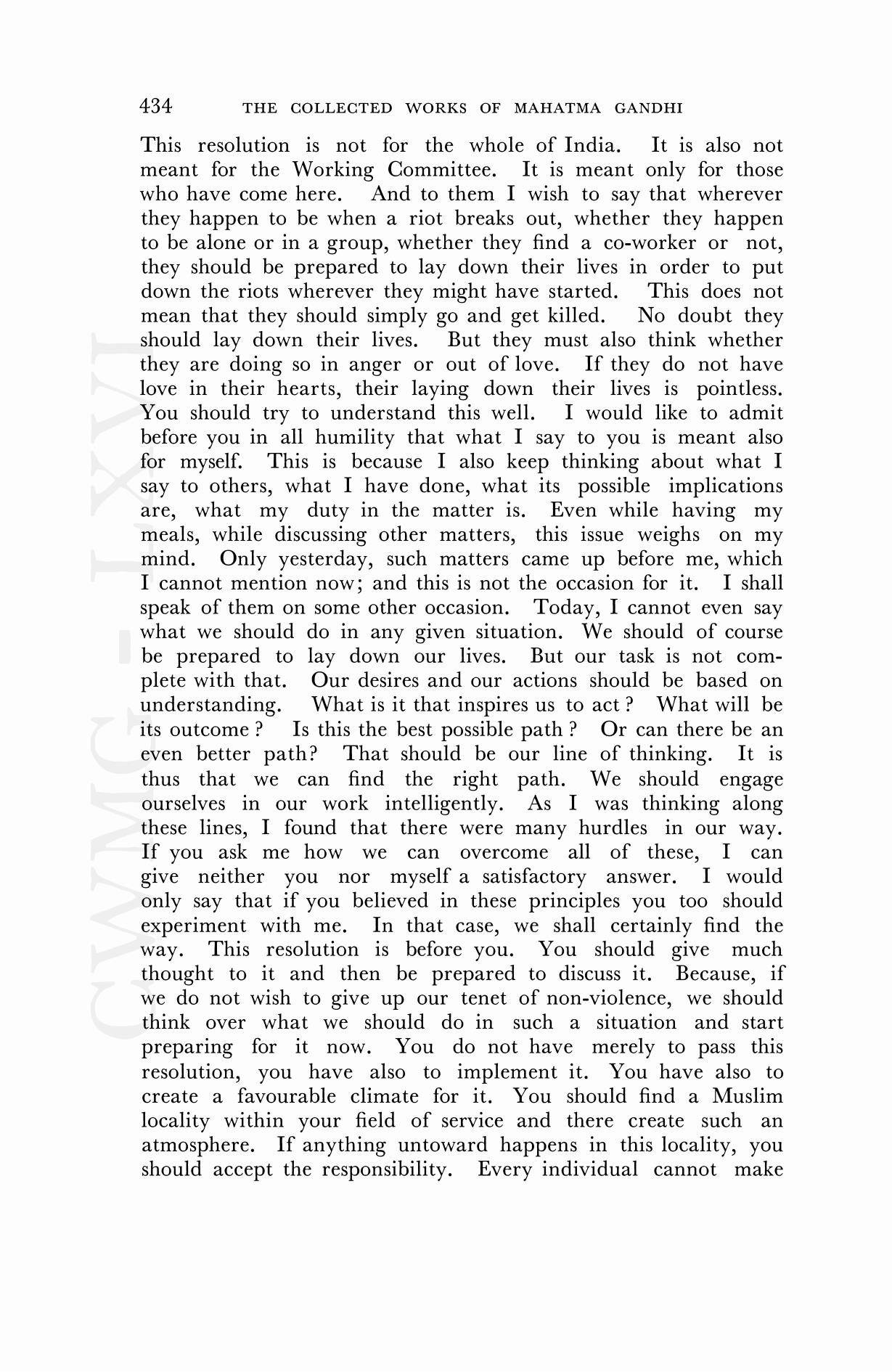 434 THE COLLECTED WORKS OF MAHATMA GANDHI

This resolution is not for the whole of India. It is also not meant for the Working Committee. It is meant only for those who have come here. And to them I wish to say that wherever they happen to be when a riot breaks out, whether they happen to be alone or in a group, whether they find a co-worker or not, they should be prepared to lay down their lives in order to put down the riots wherever they might have started. This does not mean that they should simply go and get killed. No doubt they should lay down their lives. But they must also think whether they are doing so in anger or out of love. If they do not have love in their hearts, their laying down their lives is pointless. You should try to understand this well. I would like to admit before you in all humility that what I say to you is meant also for myself. This is because I also keep thinking about what I say to others, what I have done, what its possible implications are, what my duty in the matter is. Even while having my meals, while discussing other matters, this issue weighs on my mind. Only yesterday, such matters came up before me, which I cannot mention now; and this is not the occasion for it. I shall speak of them on some other occasion. Today, I cannot even say what we should do in any given situation. We should of course be prepared to lay down our lives. But our task is not complete with that. Our desires and our actions should be based on understanding. What is it that inspires us to act ? What will be its outcome ? Is this the best possible path ? Or can there be an even better path? That should be our line of thinking. It is thus that we can find the right path. We should engage ourselves in our work intelligently. As I was thinking along these lines, I found that there were many hurdles in our way. If you ask me how we can overcome all of these, I can give neither you nor myself a satisfactory answer. I would only say that if you believed in these principles you too should experiment with me. In that case, we shall certainly find the way. This resolution is before you. You should give much thought to it and then be prepared to discuss it. Because, if we do not wish to give up our tenet of non-violence, we should think over what we should do in such a situation and start preparing for it now. You do not have merely to pass this resolution, you have also to implement it. You have also to create a favourable climate for it. You should find a Muslim locality within your field of service and there create such an atmosphere. If anything untoward happens in this locality, you should accept the responsibility. Every individual cannot make

CWMG - LXXVI